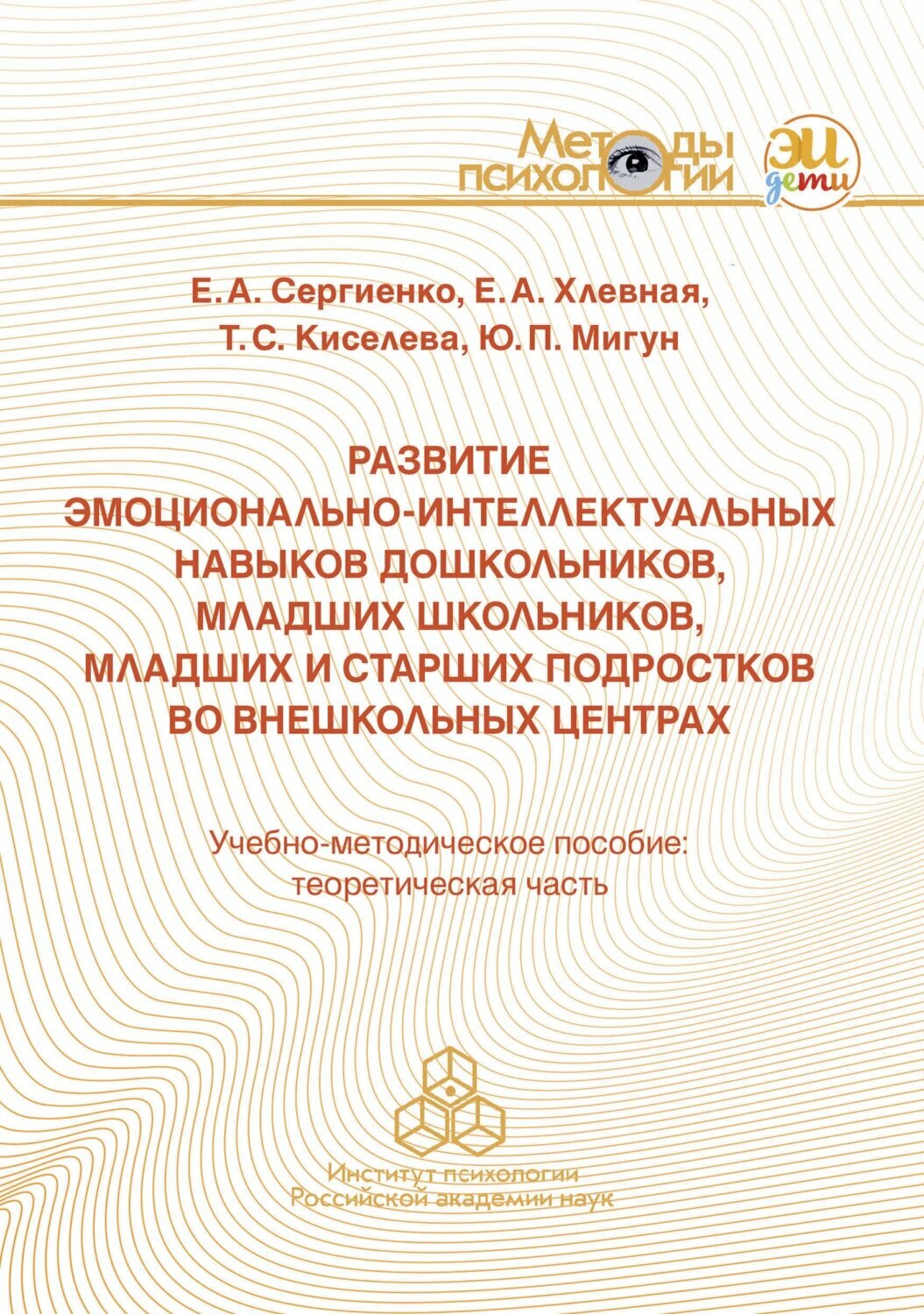 Методы психологии

ЭИ дети

Е. А. Сергиенко, Е. А. Хлевная,
Т. С. Киселева, Ю. П. Мигун

РАЗВИТИЕ ЭМОЦИОНАЛЬНО-ИНТЕЛЛЕКТУАЛЬНЫХ НАВЫКОВ ДОШКОЛЬНИКОВ, МЛАДШИХ ШКОЛЬНИКОВ, МЛАДШИХ И СТАРШИХ ПОДРОСТКОВ ВО ВНЕШКОЛЬНЫХ ЦЕНТРАХ

Учебно-методическое пособие: теоретическая часть

Институт психологии
Российской академии наук